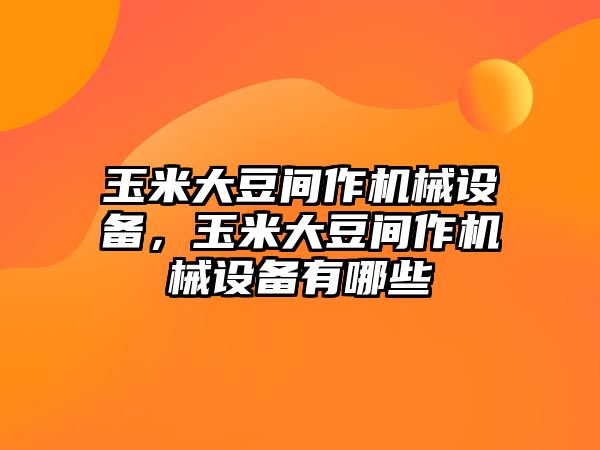 玉米大豆间作机械设备，玉米大豆间作机械设备有哪些